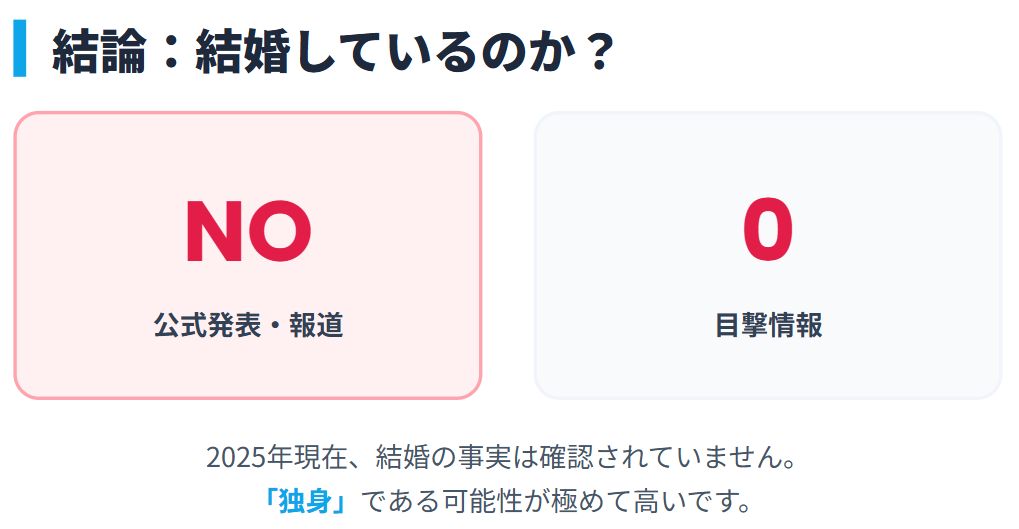 結論：結婚しているのか？

NO

公式発表・報道

0

目撃情報

2025年現在、結婚の事実は確認されていません。
「独身」である可能性が極めて高いです。